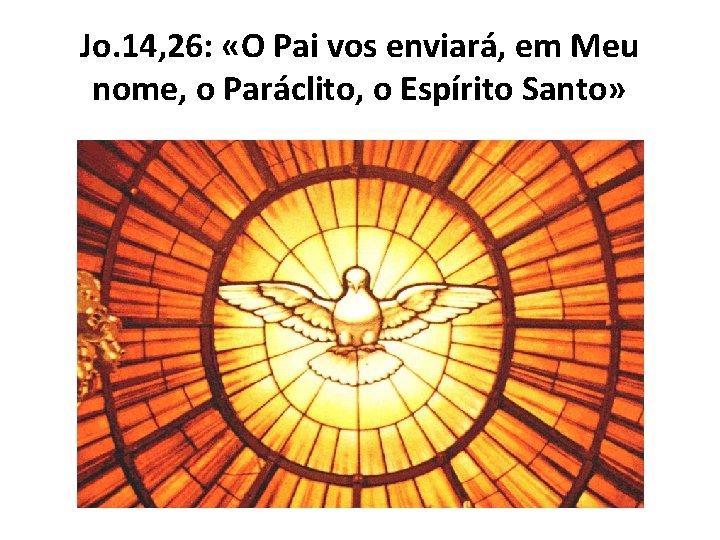 Jo.14,26: «O Pai vos enviará, em Meu nome, o Paráclito, o Espírito Santo»